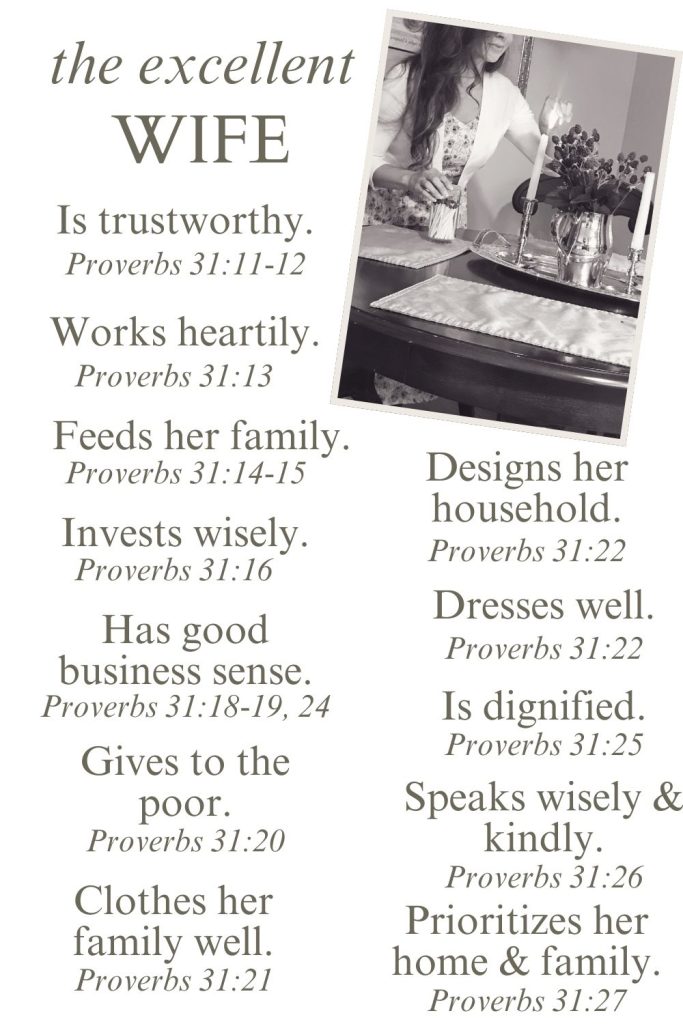 the excellent
WIFE

Is trustworthy.
Proverbs 31:11-12

Works heartily.
Proverbs 31:13

Feeds her family.
Proverbs 31:14-15

Invests wisely.
Proverbs 31:16

Has good business sense.
Proverbs 31:18-19, 24

Gives to the poor.
Proverbs 31:20

Clothes her family well.
Proverbs 31:21

Designs her household.
Proverbs 31:22

Dresses well.
Proverbs 31:22

Is dignified.
Proverbs 31:25

Speaks wisely & kindly.
Proverbs 31:26

Prioritizes her home & family.
Proverbs 31:27